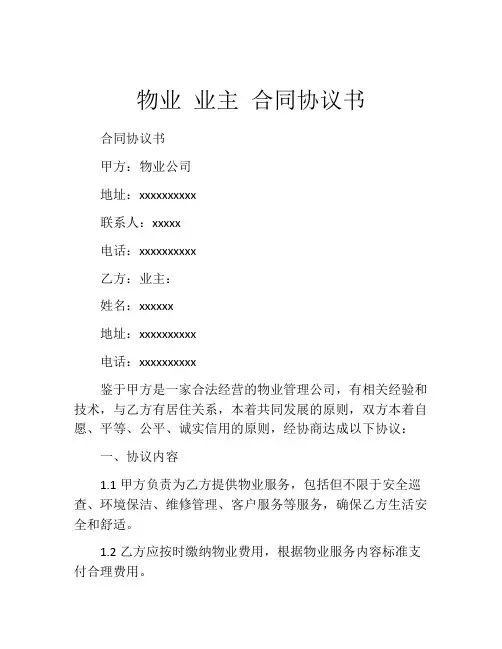 物业 业主 合同协议书

合同协议书

甲方：物业公司

地址：xxxxxxxxxx

联系人：xxxxx

电话：xxxxxxxxxx

乙方：业主：

姓名：xxxxxx

地址：xxxxxxxxxx

电话：xxxxxxxxxx

鉴于甲方是一家合法经营的物业管理公司，有相关经验和技术，与乙方有居住关系，本着共同发展的原则，双方本着自愿、平等、公平、诚实信用的原则，经协商达成以下协议：

一、协议内容

1.1 甲方负责为乙方提供物业服务，包括但不限于安全巡查、环境保洁、维修管理、客户服务等服务，确保乙方生活安全和舒适。

1.2 乙方应按时缴纳物业费用，根据物业服务内容标准支付合理费用。